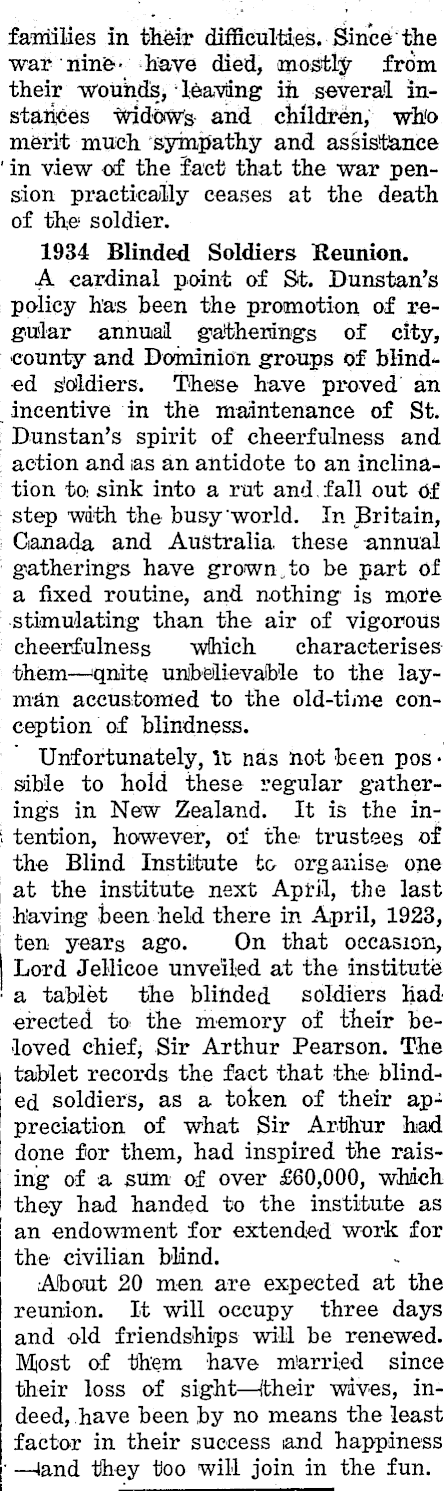 families in their difficulties. Since the war nine have died, mostly from their wounds, leaving in several instances widows and children, who merit much sympathy and assistance in view of the fact that the war pension practically ceases at the death of the soldier.

1934 Blinded Soldiers Reunion.

A cardinal point of St. Dunstan's policy has been the promotion of regular annual gatherings of city, county and Dominion groups of blinded soldiers. These have proved an incentive in the maintenance of St. Dunstan's spirit of cheerfulness and action and as an antidote to an inclination to sink into a rut and fall out of step with the busy world. In Britain, Canada and Australia these annual gatherings have grown to be part of a fixed routine, and nothing is more stimulating than the air of vigorous cheerfulness which characterises them—qnite unbelievable to the layman accustomed to the old-time conception of blindness.

Unfortunately, it has not been possible to hold these regular gatherings in New Zealand. It is the intention, however, of the trustees of the Blind Institute to organise one at the institute next April, the last having been held there in April, 1923, ten years ago. On that occasion, Lord Jellicoe unveiled at the institute a tablet the blinded soldiers had erected to the memory of their beloved chief, Sir Arthur Pearson. The tablet records the fact that the blinded soldiers, as a token of their appreciation of what Sir Arthur had done for them, had inspired the raising of a sum of over £60,000, which they had handed to the institute as an endowment for extended work for the civilian blind.

About 20 men are expected at the reunion. It will occupy three days and old friendships will be renewed. Most of them have married since their loss of sight—their wives, indeed, have been by no means the least factor in their success and happiness —and they too will join in the fun.